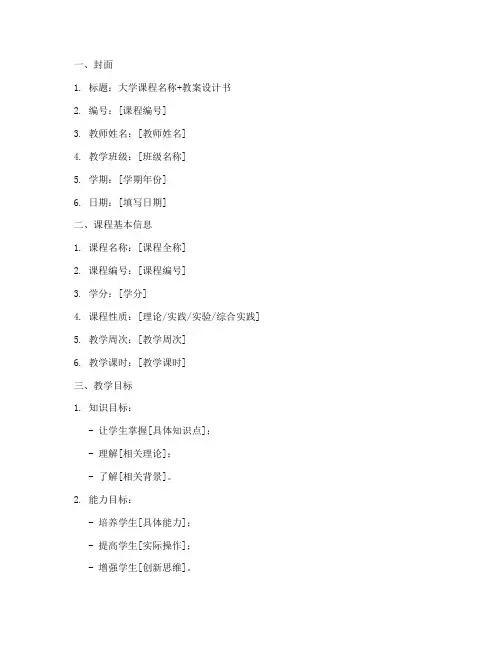 一、封面

1. 标题：大学课程名称+教案设计书

2. 编号：[课程编号]

3. 教师姓名：[教师姓名]

4. 教学班级：[班级名称]

5. 学期：[学期年份]

6. 日期：[填写日期]

二、课程基本信息

1. 课程名称：[课程全称]

2. 课程编号：[课程编号]

3. 学分：[学分]

4. 课程性质：[理论/实践/实验/综合实践]

5. 教学周次：[教学周次]

6. 教学课时：[教学课时]

三、教学目标

1. 知识目标：

- 让学生掌握[具体知识点]；

- 理解[相关理论]；

- 了解[相关背景]。

2. 能力目标：

- 培养学生[具体能力]；

- 提高学生[实际操作]；

- 增强学生[创新思维]。